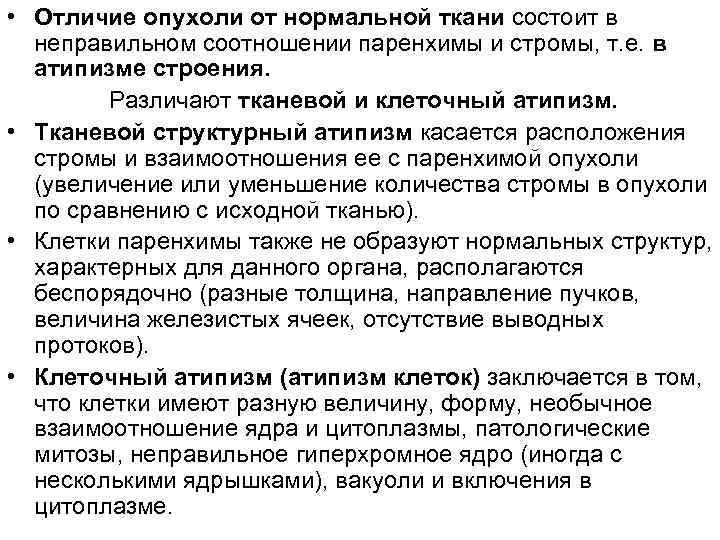 • Отличие опухоли от нормальной ткани состоит в неправильном соотношении паренхимы и стромы, т.е. в атипизме строения.

Различают тканевой и клеточный атипизм.

• Тканевой структурный атипизм касается расположения стромы и взаимоотношения ее с паренхимой опухоли (увеличение или уменьшение количества стромы в опухоли по сравнению с исходной тканью).

• Клетки паренхимы также не образуют нормальных структур, характерных для данного органа, располагаются беспорядочно (разные толщина, направление пучков, величина железистых ячеек, отсутствие выводных протоков).

• Клеточный атипизм (атипизм клеток) заключается в том, что клетки имеют разную величину, форму, необычное взаимоотношение ядра и цитоплазмы, патологические митозы, неправильное гиперхромное ядро (иногда с несколькими ядрышками), вакуоли и включения в цитоплазме.